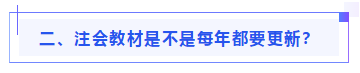 二、注会教材是不是每年都要更新？